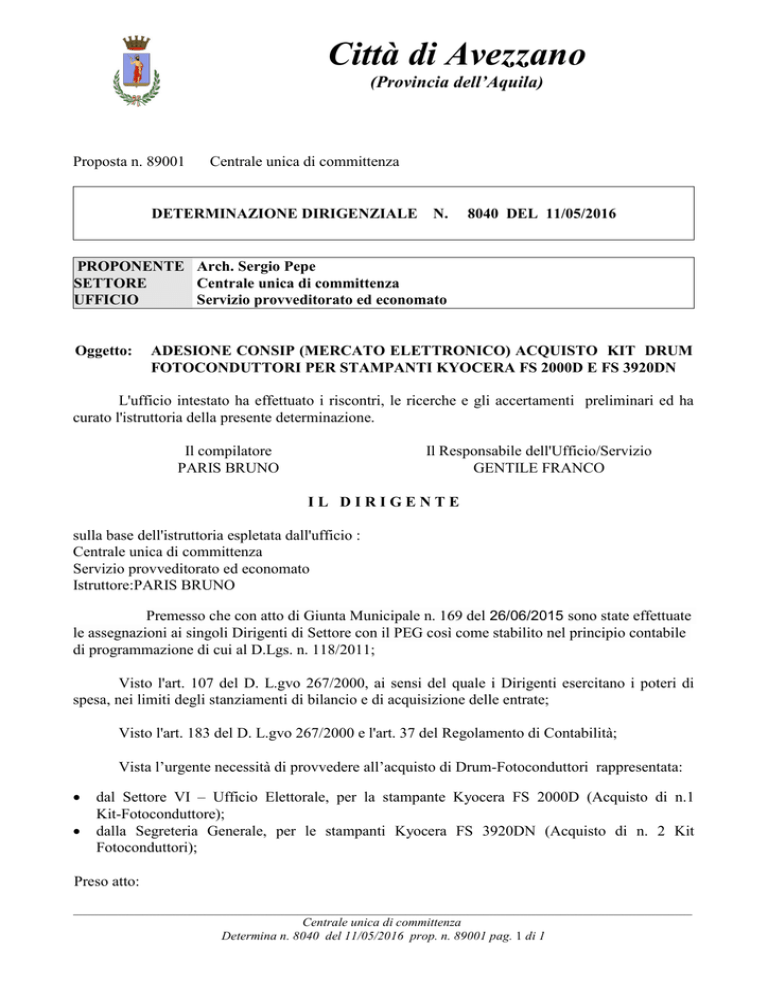 Città di Avezzano
(Provincia dell'Aquila)

Proposta n. 89001 Centrale unica di committenza

DETERMINAZIONE DIRIGENZIALE N. 8040 DEL 11/05/2016

| PROPONENTE | Arch. Sergio Pepe |
|---|---|
| SETTORE | Centrale unica di committenza |
| UFFICIO | Servizio provveditorato ed economato |

Oggetto: ADESIONE CONSIP (MERCATO ELETTRONICO) ACQUISTO KIT DRUM FOTOCONDUTTORI PER STAMPANTI KYOCERA FS 2000D E FS 3920DN

L'ufficio intestato ha effettuato i riscontri, le ricerche e gli accertamenti preliminari ed ha curato l'istruttoria della presente determinazione.

Il compilatore
PARIS BRUNO

Il Responsabile dell'Ufficio/Servizio
GENTILE FRANCO

IL DIRIGENTE

sulla base dell'istruttoria espletata dall'ufficio :
Centrale unica di committenza
Servizio provveditorato ed economato
Istruttore:PARIS BRUNO

Premesso che con atto di Giunta Municipale n. 169 del 26/06/2015 sono state effettuate le assegnazioni ai singoli Dirigenti di Settore con il PEG così come stabilito nel principio contabile di programmazione di cui al D.Lgs. n. 118/2011;

Visto l'art. 107 del D. L.gvo 267/2000, ai sensi del quale i Dirigenti esercitano i poteri di spesa, nei limiti degli stanziamenti di bilancio e di acquisizione delle entrate;

Visto l'art. 183 del D. L.gvo 267/2000 e l'art. 37 del Regolamento di Contabilità;

Vista l'urgente necessità di provvedere all'acquisto di Drum-Fotoconduttori rappresentata:

• dal Settore VI – Ufficio Elettorale, per la stampante Kyocera FS 2000D (Acquisto di n.1 Kit-Fotoconduttore);
• dalla Segreteria Generale, per le stampanti Kyocera FS 3920DN (Acquisto di n. 2 Kit Fotoconduttori);

Preso atto:

Centrale unica di committenza
Determina n. 8040 del 11/05/2016 prop. n. 89001 pag. 1 di 1